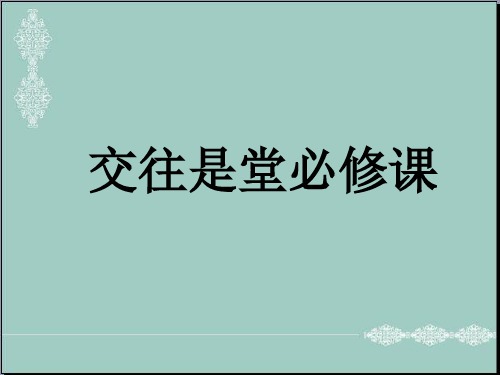 交往是堂必修课